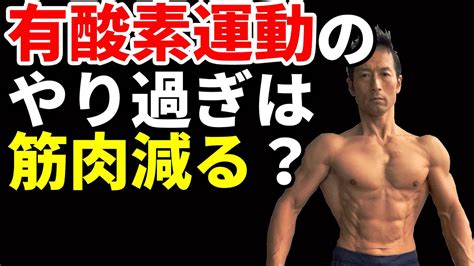 有酸素運動の
やり過ぎは
筋肉減る？